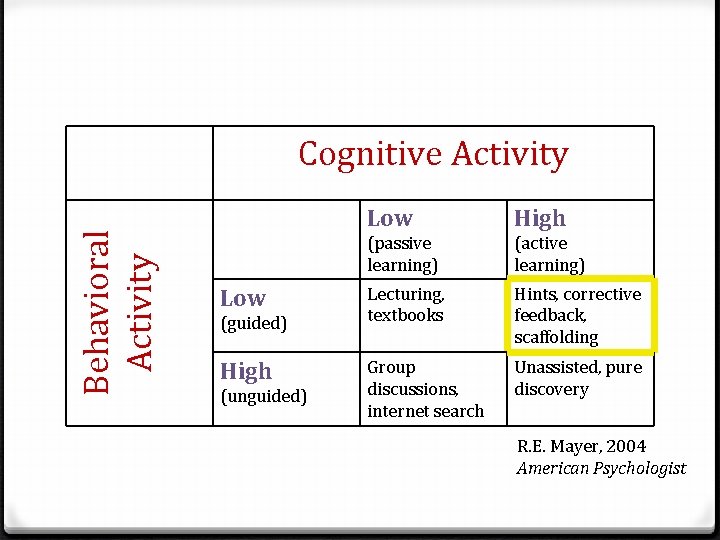 |  | Cognitive Activity |  |  |
|---|---|---|---|
| Behavioral Activity |  | Low (passive learning) | High (active learning) |
|  | Low (guided) | Lecturing, textbooks | Hints, corrective feedback, scaffolding |
|  | High (unguided) | Group discussions, internet search | Unassisted, pure discovery |

R.E. Mayer, 2004
American Psychologist